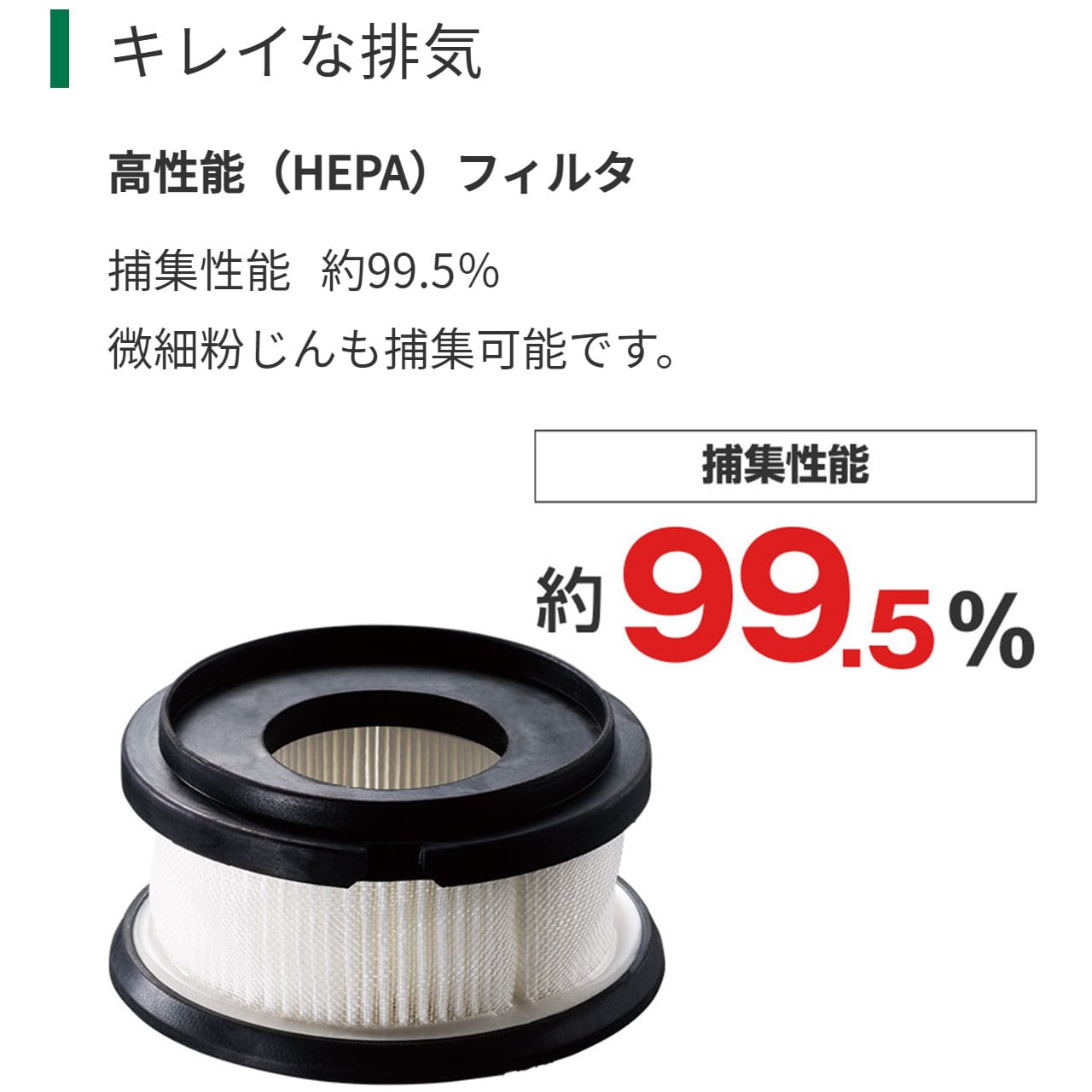 キレイな排気

高性能（HEPA）フィルタ

捕集性能　約99.5%
微細粉じんも捕集可能です。

捕集性能

約99.5%